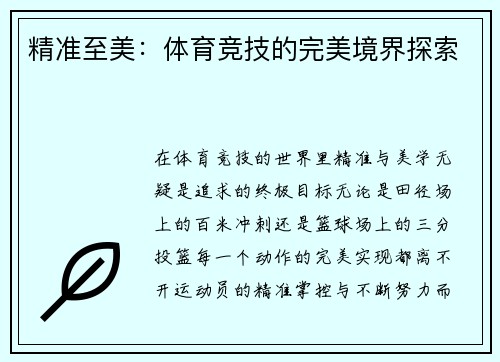 精准至美：体育竞技的完美境界探索

在体育竞技的世界里精准与美学无疑是追求的终极目标无论是田径场上的百米冲刺还是篮球场上的三分投篮每一个动作的完美实现都离不开运动员的精准掌控与不断努力而